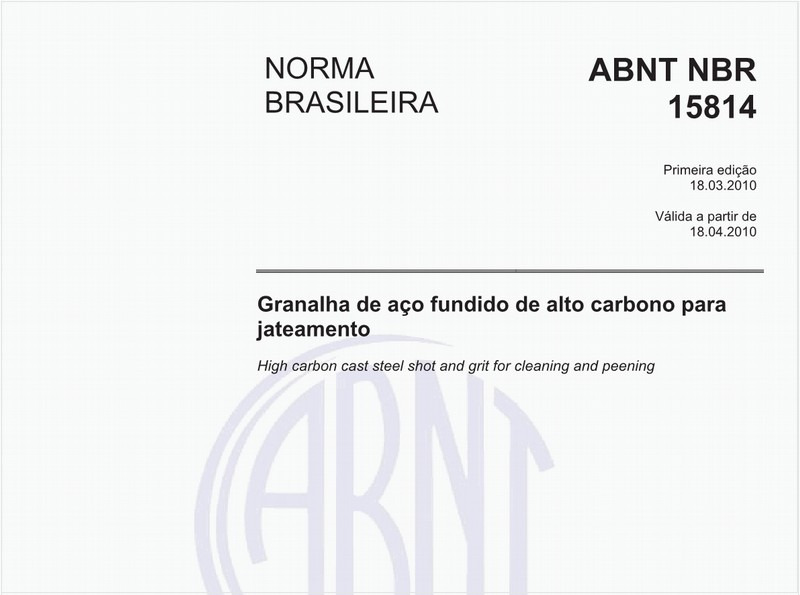 NORMA BRASILEIRA

ABNT NBR 15814

Primeira edição
18.03.2010

Válida a partir de
18.04.2010

Granalha de aço fundido de alto carbono para jateamento

High carbon cast steel shot and grit for cleaning and peening

ABNT